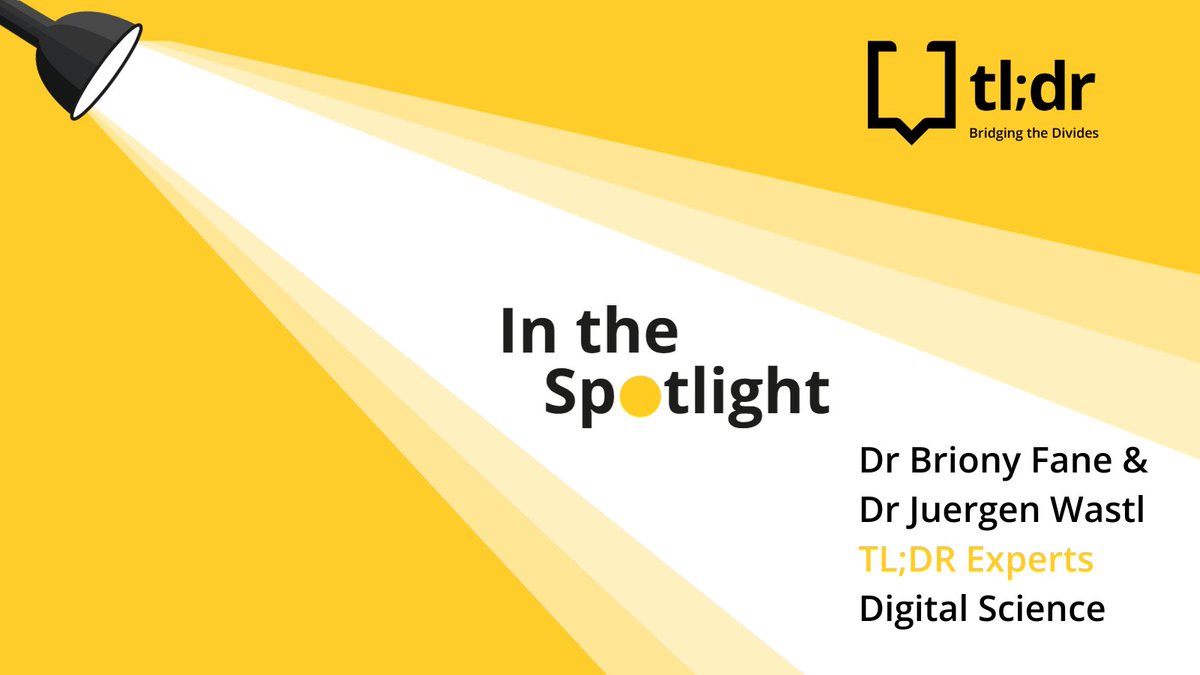 tl;dr
Bridging the Divides

In the Spotlight

Dr Briony Fane &
Dr Juergen Wastl
TL;DR Experts
Digital Science